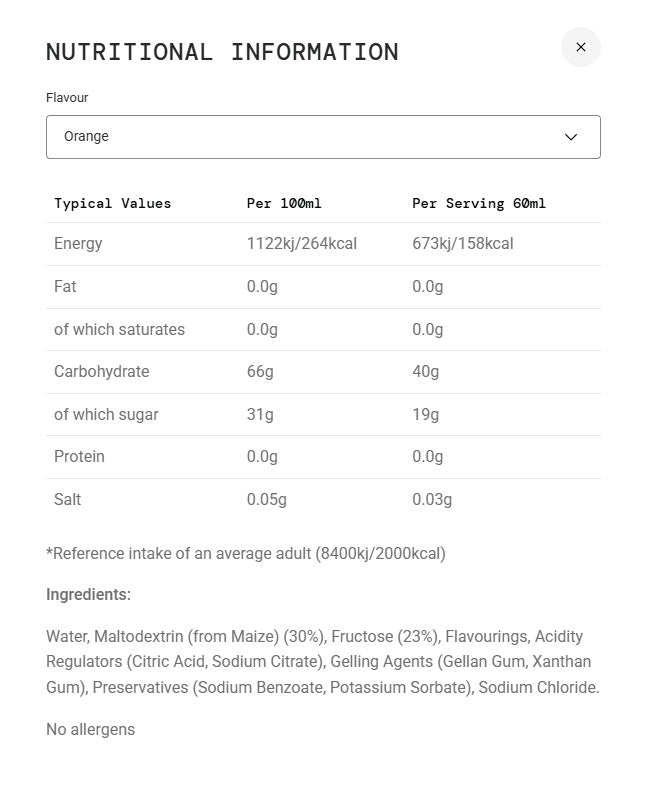 NUTRITIONAL INFORMATION

×

Flavour

Orange

| Typical Values | Per 100ml | Per Serving 60ml |
|---|---|---|
| Energy | 1122kj/264kcal | 673kj/158kcal |
| Fat | 0.0g | 0.0g |
| of which saturates | 0.0g | 0.0g |
| Carbohydrate | 66g | 40g |
| of which sugar | 31g | 19g |
| Protein | 0.0g | 0.0g |
| Salt | 0.05g | 0.03g |

*Reference intake of an average adult (8400kj/2000kcal)

Ingredients:

Water, Maltodextrin (from Maize) (30%), Fructose (23%), Flavourings, Acidity Regulators (Citric Acid, Sodium Citrate), Gelling Agents (Gellan Gum, Xanthan Gum), Preservatives (Sodium Benzoate, Potassium Sorbate), Sodium Chloride.

No allergens